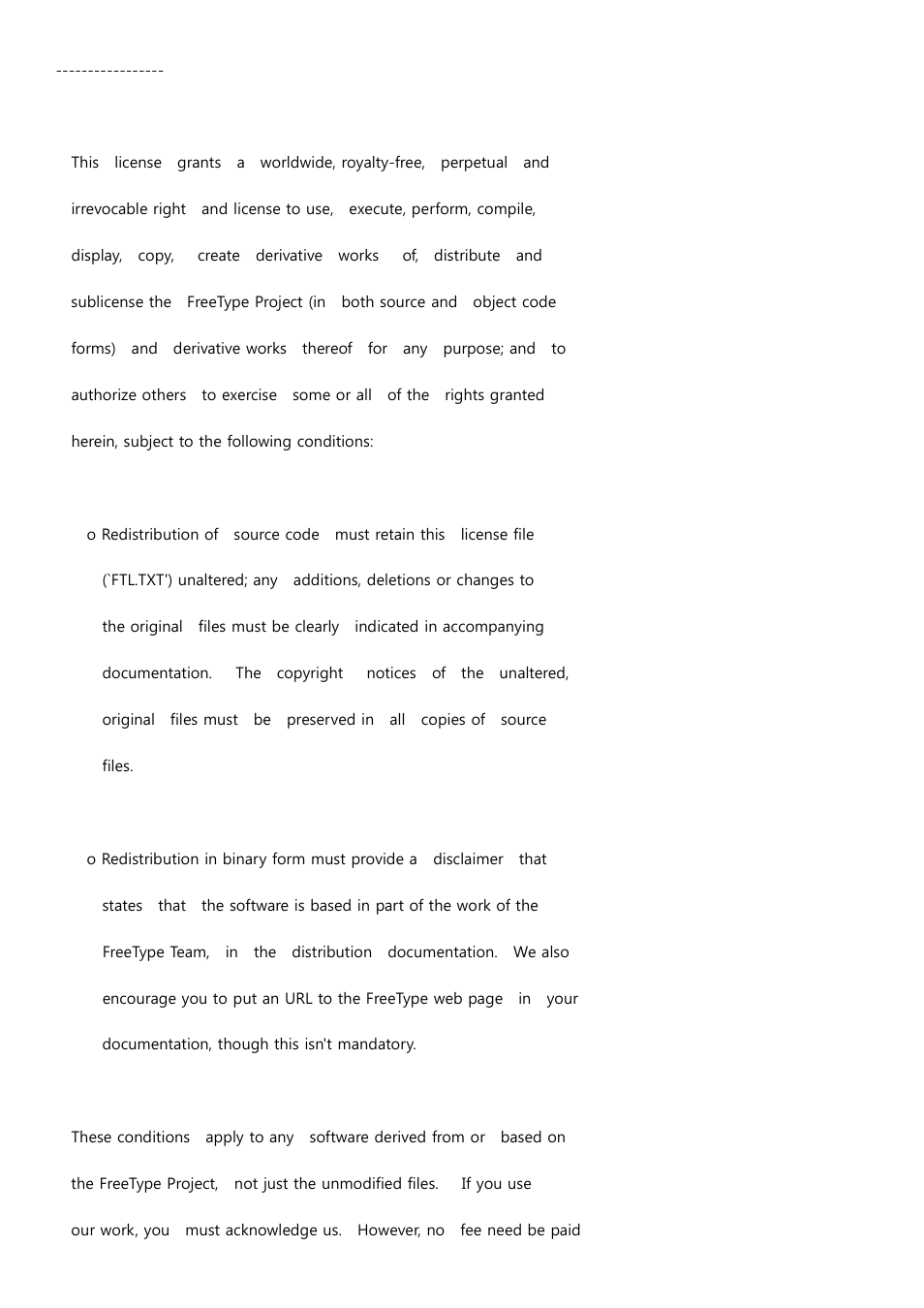 -----------------

This license grants a worldwide, royalty-free, perpetual and irrevocable right and license to use, execute, perform, compile, display, copy, create derivative works of, distribute and sublicense the FreeType Project (in both source and object code forms) and derivative works thereof for any purpose; and to authorize others to exercise some or all of the rights granted herein, subject to the following conditions:

o Redistribution of source code must retain this license file (`FTL.TXT') unaltered; any additions, deletions or changes to the original files must be clearly indicated in accompanying documentation. The copyright notices of the unaltered, original files must be preserved in all copies of source files.

o Redistribution in binary form must provide a disclaimer that states that the software is based in part of the work of the FreeType Team, in the distribution documentation. We also encourage you to put an URL to the FreeType web page in your documentation, though this isn't mandatory.

These conditions apply to any software derived from or based on the FreeType Project, not just the unmodified files. If you use our work, you must acknowledge us. However, no fee need be paid